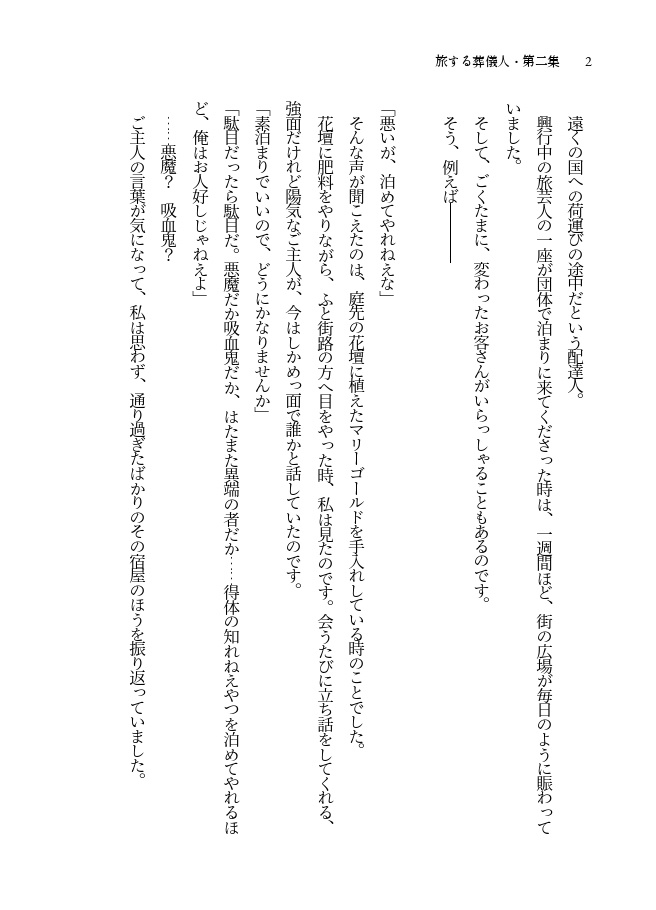 旅する葬儀人・第二集　2

遠くの国への荷運びの途中だという配達人。

興行中の旅芸人の一座が団体で泊まりに来てくださった時は、一週間ほど、街の広場が毎日のように賑わっていました。

そして、ごくたまに、変わったお客さんがいらっしゃることもあるのです。

そう、例えば――――

「悪いが、泊めてやれねえな」

そんな声が聞こえたのは、庭先の花壇に植えたマリーゴールドを手入れしている時のことでした。

花壇に肥料をやりながら、ふと街路の方へ目をやった時、私は見たのです。会うたびに立ち話をしてくれる、強面だけれど陽気なご主人が、今はしかめっ面で誰かと話していたのです。

「素泊まりでいいので、どうにかなりませんか」

「駄目だったら駄目だ。悪魔だか吸血鬼だか、はたまた異端の者だか……得体の知れねえやつを泊めてやれるほど、俺はお人好しじゃねえよ」

……悪魔？　吸血鬼？

ご主人の言葉が気になって、私は思わず、通り過ぎたばかりのその宿屋のほうを振り返っていました。